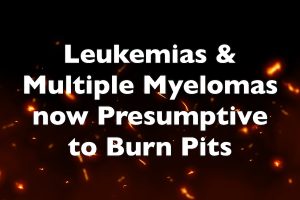 Leukemias & Multiple Myelomas now Presumptive to Burn Pits